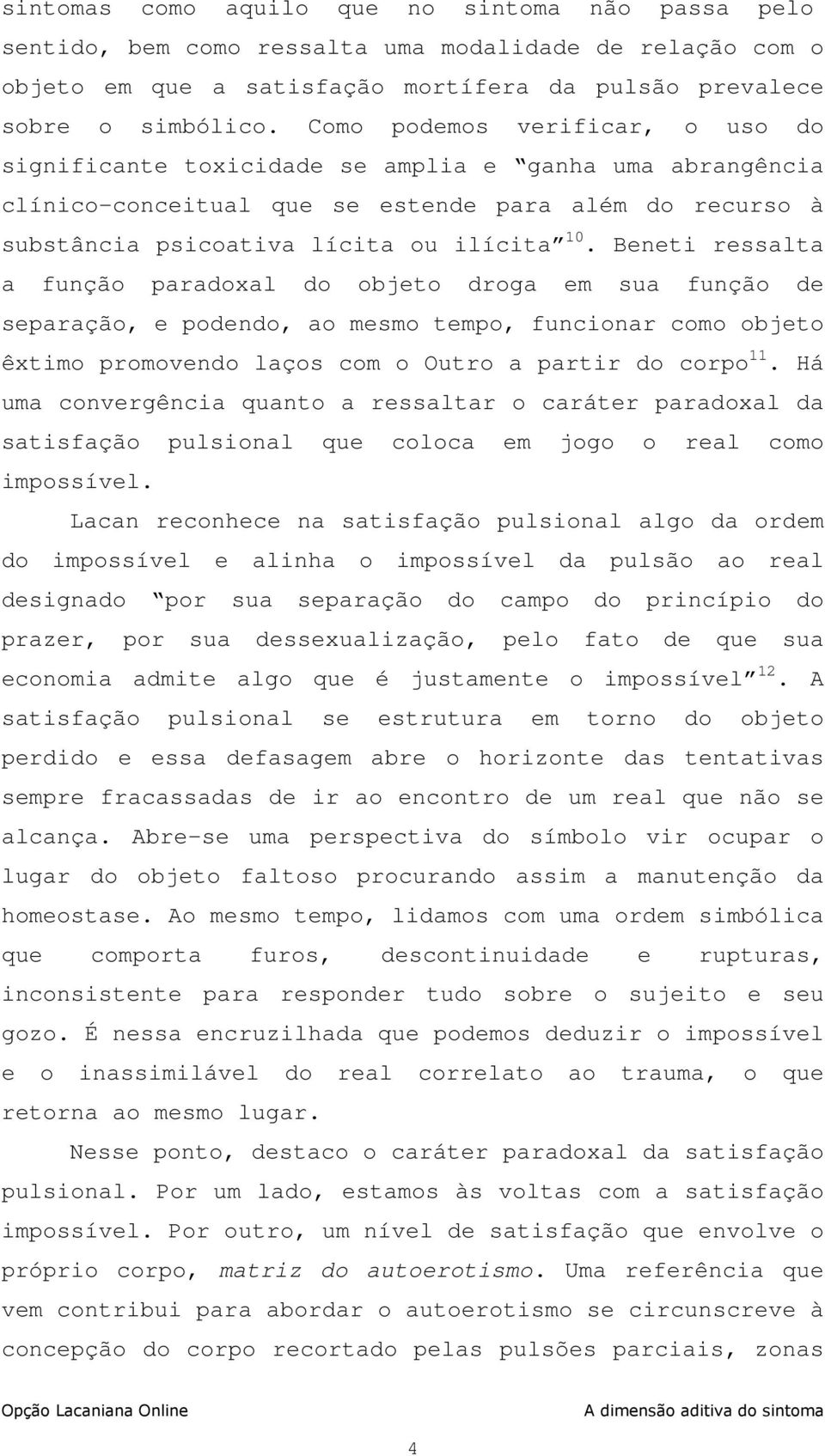 sintomas como aquilo que no sintoma não passa pelo sentido, bem como ressalta uma modalidade de relação com o objeto em que a satisfação mortífera da pulsão prevalece sobre o simbólico. Como podemos verificar, o uso do significante toxicidade se amplia e "ganha uma abrangência clínico-conceitual que se estende para além do recurso à substância psicoativa lícita ou ilícita"$^{10}$. Beneti ressalta a função paradoxal do objeto droga em sua função de separação, e podendo, ao mesmo tempo, funcionar como objeto êxtimo promovendo laços com o Outro a partir do corpo$^{11}$. Há uma convergência quanto a ressaltar o caráter paradoxal da satisfação pulsional que coloca em jogo o real como impossível.

Lacan reconhece na satisfação pulsional algo da ordem do impossível e alinha o impossível da pulsão ao real designado "por sua separação do campo do princípio do prazer, por sua dessexualização, pelo fato de que sua economia admite algo que é justamente o impossível"$^{12}$. A satisfação pulsional se estrutura em torno do objeto perdido e essa defasagem abre o horizonte das tentativas sempre fracassadas de ir ao encontro de um real que não se alcança. Abre-se uma perspectiva do símbolo vir ocupar o lugar do objeto faltoso procurando assim a manutenção da homeostase. Ao mesmo tempo, lidamos com uma ordem simbólica que comporta furos, descontinuidade e rupturas, inconsistente para responder tudo sobre o sujeito e seu gozo. É nessa encruzilhada que podemos deduzir o impossível e o inassimilável do real correlato ao trauma, o que retorna ao mesmo lugar.

Nesse ponto, destaco o caráter paradoxal da satisfação pulsional. Por um lado, estamos às voltas com a satisfação impossível. Por outro, um nível de satisfação que envolve o próprio corpo, matriz do autoerotismo. Uma referência que vem contribui para abordar o autoerotismo se circunscreve à concepção do corpo recortado pelas pulsões parciais, zonas

Opção Lacaniana Online A dimensão aditiva do sintoma

4